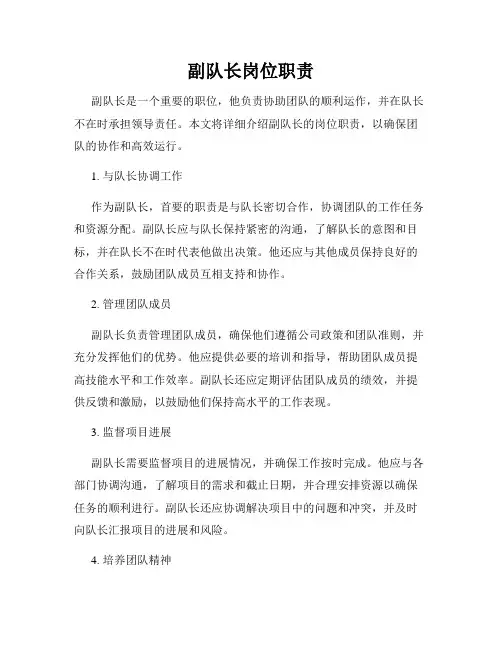 副队长岗位职责

副队长是一个重要的职位，他负责协助团队的顺利运作，并在队长不在时承担领导责任。本文将详细介绍副队长的岗位职责，以确保团队的协作和高效运行。

1. 与队长协调工作

作为副队长，首要的职责是与队长密切合作，协调团队的工作任务和资源分配。副队长应与队长保持紧密的沟通，了解队长的意图和目标，并在队长不在时代表他做出决策。他还应与其他成员保持良好的合作关系，鼓励团队成员互相支持和协作。

2. 管理团队成员

副队长负责管理团队成员，确保他们遵循公司政策和团队准则，并充分发挥他们的优势。他应提供必要的培训和指导，帮助团队成员提高技能水平和工作效率。副队长还应定期评估团队成员的绩效，并提供反馈和激励，以鼓励他们保持高水平的工作表现。

3. 监督项目进展

副队长需要监督项目的进展情况，并确保工作按时完成。他应与各部门协调沟通，了解项目的需求和截止日期，并合理安排资源以确保任务的顺利进行。副队长还应协调解决项目中的问题和冲突，并及时向队长汇报项目的进展和风险。

4. 培养团队精神